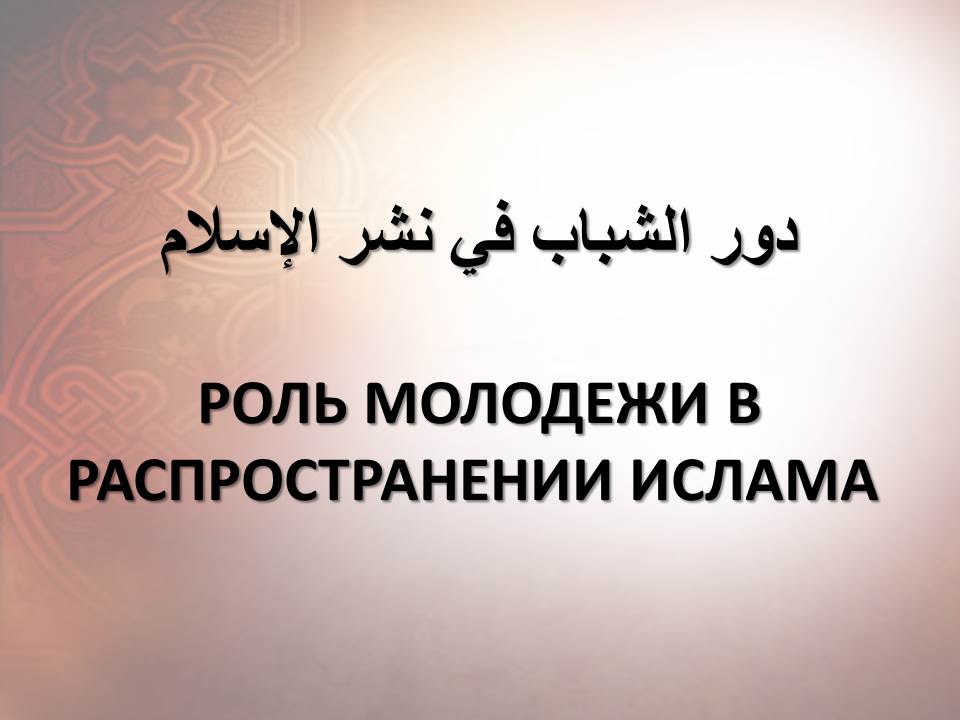 دور الشباب في نشر الإسلام

РОЛЬ МОЛОДЕЖИ В РАСПРОСТРАНЕНИИ ИСЛАМА